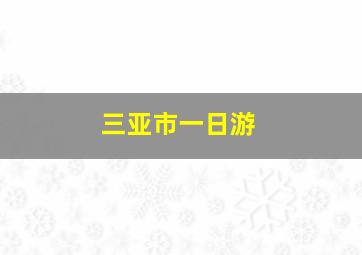 三亚市一日游